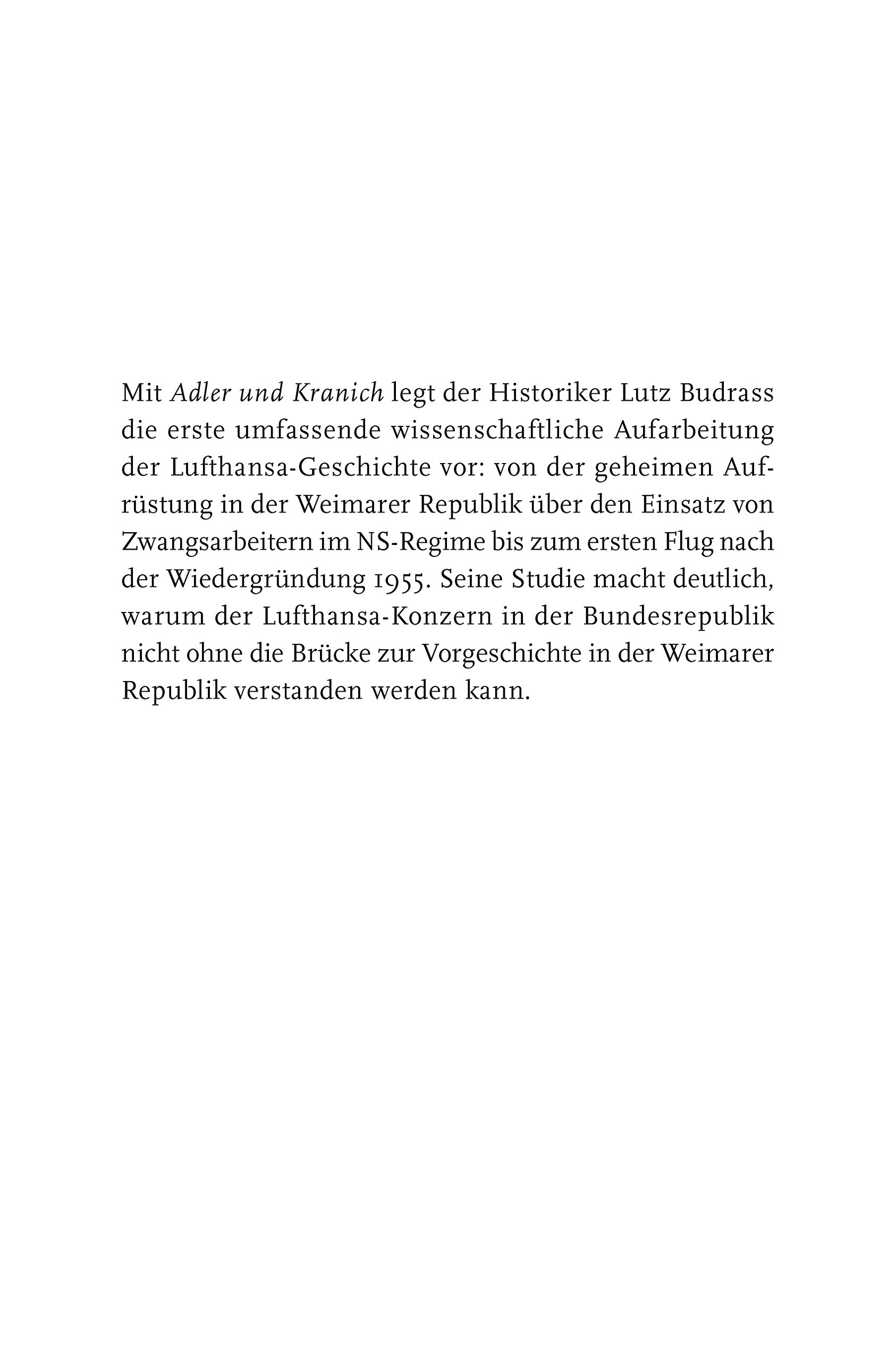 Mit Adler und Kranich legt der Historiker Lutz Budrass die erste umfassende wissenschaftliche Aufarbeitung der Lufthansa-Geschichte vor: von der geheimen Aufrüstung in der Weimarer Republik über den Einsatz von Zwangsarbeitern im NS-Regime bis zum ersten Flug nach der Wiedergründung 1955. Seine Studie macht deutlich, warum der Lufthansa-Konzern in der Bundesrepublik nicht ohne die Brücke zur Vorgeschichte in der Weimarer Republik verstanden werden kann.